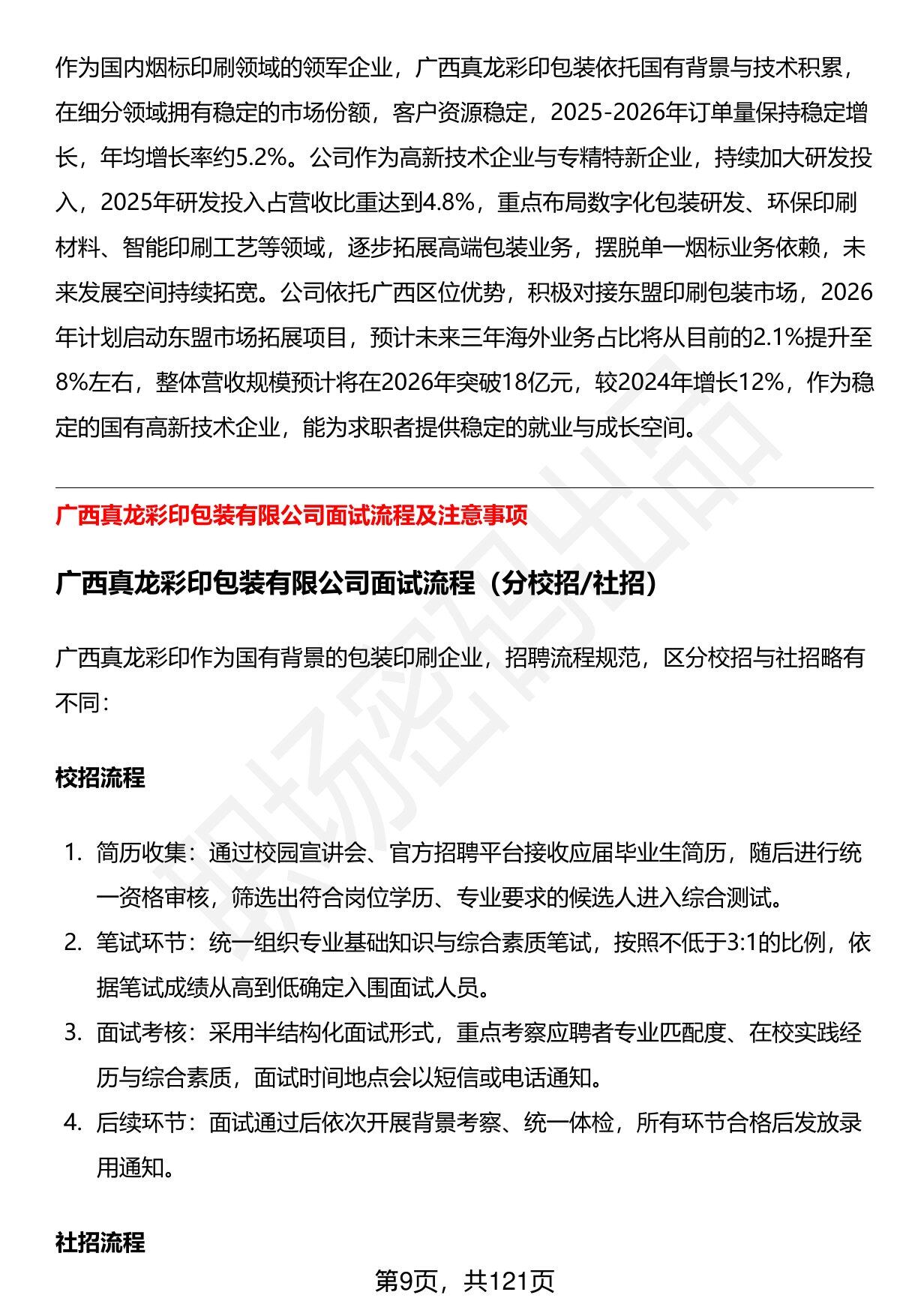 作为国内烟标印刷领域的领军企业，广西真龙彩印包装依托国有背景与技术积累，在细分领域拥有稳定的市场份额，客户资源稳定，2025-2026年订单量保持稳定增长，年均增长率约5.2%。公司作为高新技术企业与专精特新企业，持续加大研发投入，2025年研发投入占营收比重达到4.8%，重点布局数字化包装研发、环保印刷材料、智能印刷工艺等领域，逐步拓展高端包装业务，摆脱单一烟标业务依赖，未来发展空间持续拓宽。公司依托广西区位优势，积极对接东盟印刷包装市场，2026年计划启动东盟市场拓展项目，预计未来三年海外业务占比将从目前的2.1%提升至8%左右，整体营收规模预计将在2026年突破18亿元，较2024年增长12%，作为稳定的国有高新技术企业，能为求职者提供稳定的就业与成长空间。

广西真龙彩印包装有限公司面试流程及注意事项

广西真龙彩印包装有限公司面试流程（分校招/社招）

广西真龙彩印作为国有背景的包装印刷企业，招聘流程规范，区分校招与社招略有不同：

校招流程

1. 简历收集：通过校园宣讲会、官方招聘平台接收应届毕业生简历，随后进行统一资格审核，筛选出符合岗位学历、专业要求的候选人进入综合测试。
2. 笔试环节：统一组织专业基础知识与综合素质笔试，按照不低于3:1的比例，依据笔试成绩从高到低确定入围面试人员。
3. 面试考核：采用半结构化面试形式，重点考察应聘者专业匹配度、在校实践经历与综合素质，面试时间地点会以短信或电话通知。
4. 后续环节：面试通过后依次开展背景考察、统一体检，所有环节合格后发放录用通知。

社招流程

第9页，共121页

职场密码出品